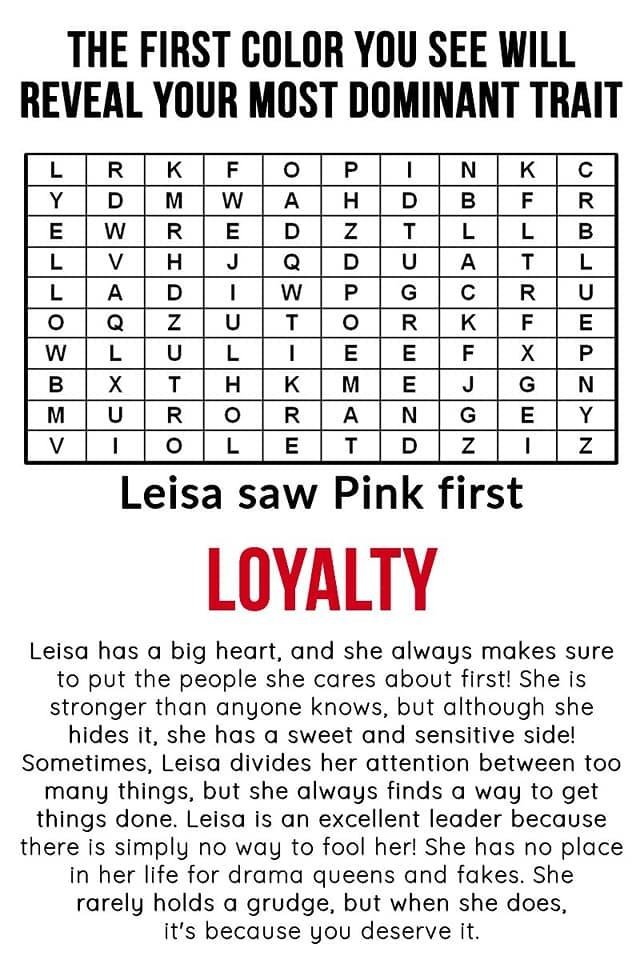 THE FIRST COLOR YOU SEE WILL REVEAL YOUR MOST DOMINANT TRAIT

| L | R | K | F | O | P | I | N | K | C |
|---|---|---|---|---|---|---|---|---|---|
| Y | D | M | W | A | H | D | B | F | R |
| E | W | R | E | D | Z | T | L | L | B |
| L | V | H | J | Q | D | U | A | T | L |
| L | A | D | I | W | P | G | C | R | U |
| O | Q | Z | U | T | O | R | K | F | E |
| W | L | U | L | I | E | E | F | X | P |
| B | X | T | H | K | M | E | J | G | N |
| M | U | R | O | R | A | N | G | E | Y |
| V | I | O | L | E | T | D | Z | I | Z |

Leisa saw Pink first

LOYALTY

Leisa has a big heart, and she always makes sure to put the people she cares about first! She is stronger than anyone knows, but although she hides it, she has a sweet and sensitive side! Sometimes, Leisa divides her attention between too many things, but she always finds a way to get things done. Leisa is an excellent leader because there is simply no way to fool her! She has no place in her life for drama queens and fakes. She rarely holds a grudge, but when she does, it's because you deserve it.